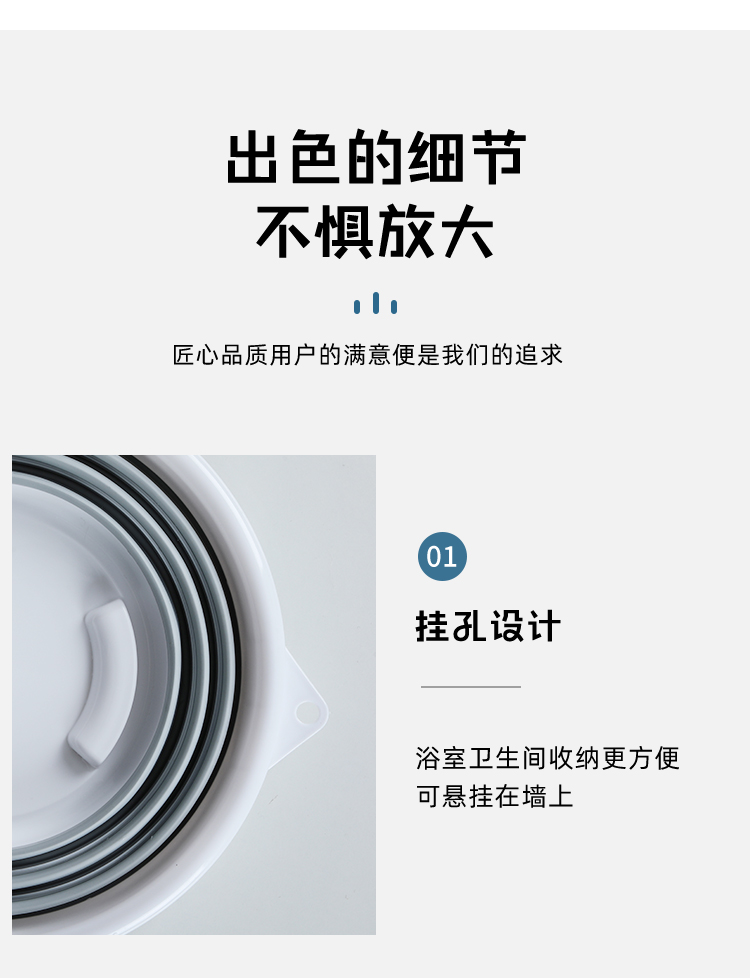 出色的细节
不惧放大

匠心品质用户的满意便是我们的追求

01

挂孔设计

浴室卫生间收纳更方便
可悬挂在墙上